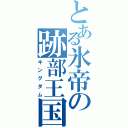 とある氷帝の跡部王国
キングダム